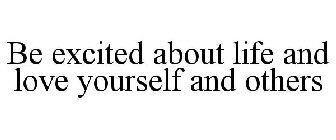 Be excited about life and love yourself and others